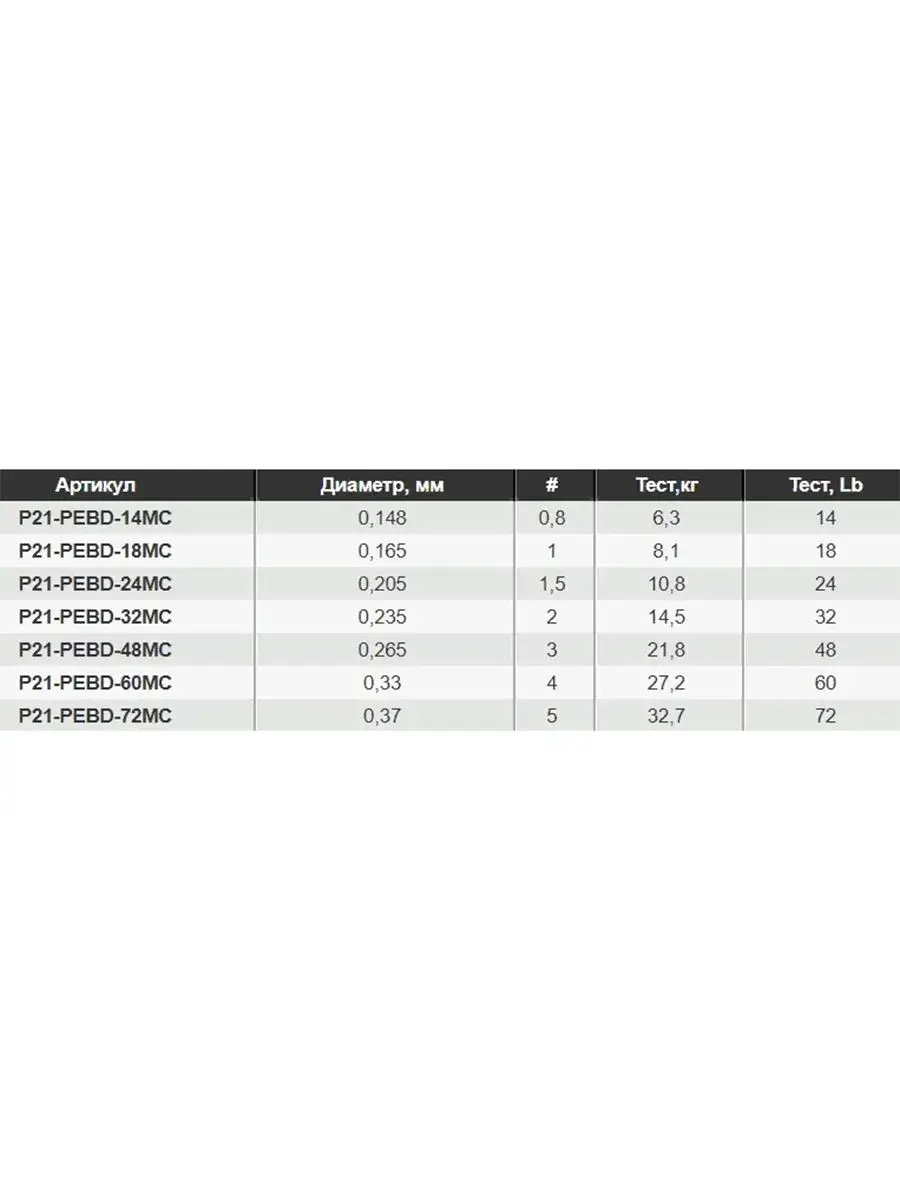 | Артикул | Диаметр, мм | # | Тест,кг | Тест, Lb |
|---|---|---|---|---|
| P21-PEBD-14MC | 0,148 | 0,8 | 6,3 | 14 |
| P21-PEBD-18MC | 0,165 | 1 | 8,1 | 18 |
| P21-PEBD-24MC | 0,205 | 1,5 | 10,8 | 24 |
| P21-PEBD-32MC | 0,235 | 2 | 14,5 | 32 |
| P21-PEBD-48MC | 0,265 | 3 | 21,8 | 48 |
| P21-PEBD-60MC | 0,33 | 4 | 27,2 | 60 |
| P21-PEBD-72MC | 0,37 | 5 | 32,7 | 72 |